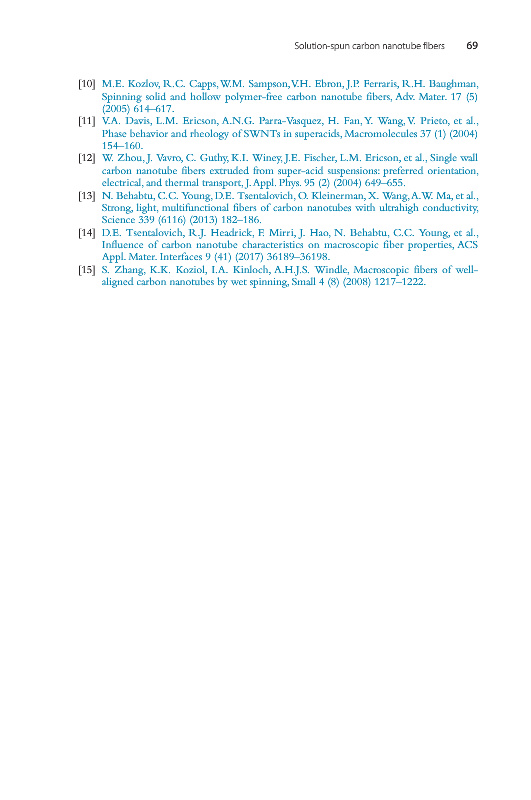 Solution-spun carbon nanotube fibers 69

[10] M.E. Kozlov, R.C. Capps, W.M. Sampson, V.H. Ebron, J.P. Ferraris, R.H. Baughman, Spinning solid and hollow polymer-free carbon nanotube fibers, Adv. Mater. 17 (5) (2005) 614–617.

[11] V.A. Davis, L.M. Ericson, A.N.G. Parra-Vasquez, H. Fan, Y. Wang, V. Prieto, et al., Phase behavior and rheology of SWNTs in superacids, Macromolecules 37 (1) (2004) 154–160.

[12] W. Zhou, J. Vavro, C. Guthy, K.I. Winey, J.E. Fischer, L.M. Ericson, et al., Single wall carbon nanotube fibers extruded from super-acid suspensions: preferred orientation, electrical, and thermal transport, J. Appl. Phys. 95 (2) (2004) 649–655.

[13] N. Behabtu, C.C. Young, D.E. Tsentalovich, O. Kleinerman, X. Wang, A.W. Ma, et al., Strong, light, multifunctional fibers of carbon nanotubes with ultrahigh conductivity, Science 339 (6116) (2013) 182–186.

[14] D.E. Tsentalovich, R.J. Headrick, F. Mirri, J. Hao, N. Behabtu, C.C. Young, et al., Influence of carbon nanotube characteristics on macroscopic fiber properties, ACS Appl. Mater. Interfaces 9 (41) (2017) 36189–36198.

[15] S. Zhang, K.K. Koziol, I.A. Kinloch, A.H.J.S. Windle, Macroscopic fibers of well-aligned carbon nanotubes by wet spinning, Small 4 (8) (2008) 1217–1222.